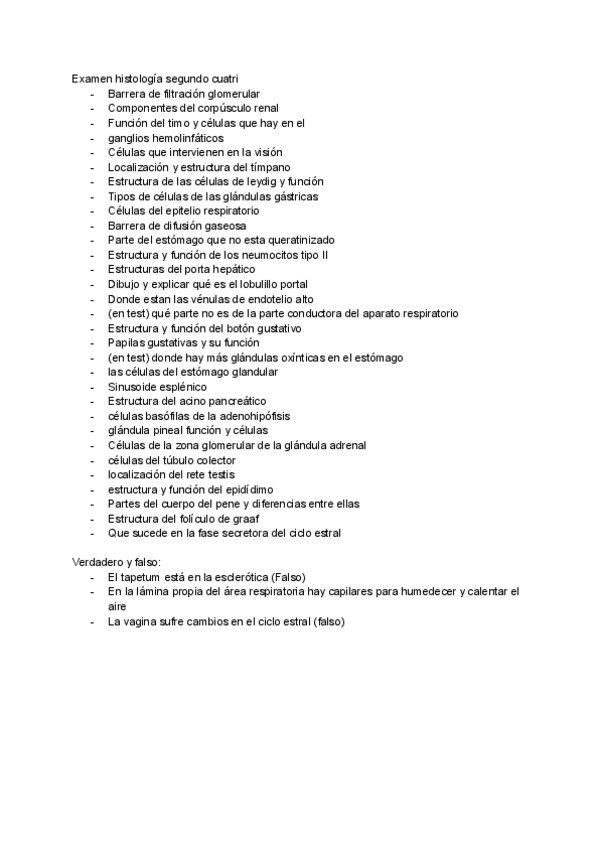 Examen histología segundo cuatri
- Barrera de filtración glomerular
- Componentes del corpúsculo renal
- Función del timo y células que hay en el
- ganglios hemolinfáticos
- Células que intervienen en la visión
- Localización y estructura del tímpano
- Estructura de las células de leydig y función
- Tipos de células de las glándulas gástricas
- Células del epitelio respiratorio
- Barrera de difusión gaseosa
- Parte del estómago que no esta queratinizado
- Estructura y función de los neumocitos tipo II
- Estructuras del porta hepático
- Dibujo y explicar qué es el lobulillo portal
- Donde estan las vénulas de endotelio alto
- (en test) qué parte no es de la parte conductora del aparato respiratorio
- Estructura y función del botón gustativo
- Papilas gustativas y su función
- (en test) donde hay más glándulas oxínticas en el estómago
- las células del estómago glandular
- Sinusoide esplénico
- Estructura del acino pancreático
- células basófilas de la adenohipófisis
- glándula pineal función y células
- Células de la zona glomerular de la glándula adrenal
- células del túbulo colector
- localización del rete testis
- estructura y función del epidídimo
- Partes del cuerpo del pene y diferencias entre ellas
- Estructura del folículo de graaf
- Que sucede en la fase secretora del ciclo estral

Verdadero y falso:
- El tapetum está en la esclerótica (Falso)
- En la lámina propia del área respiratoria hay capilares para humedecer y calentar el aire
- La vagina sufre cambios en el ciclo estral (falso)